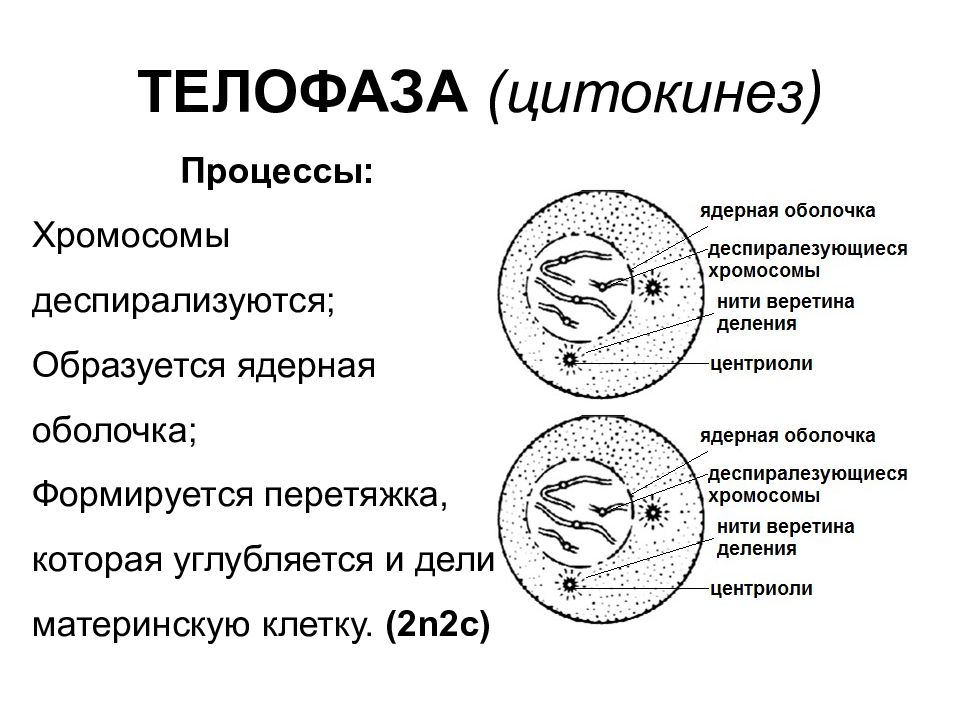 ТЕЛОФАЗА (цитокинез)

Процессы:

Хромосомы деспирализуются;

Образуется ядерная оболочка;

Формируется перетяжка, которая углубляется и дели материнскую клетку. (2n2c)

ядерная оболочка
деспиралезующиеся хромосомы
нити веретина деления
центриоли

ядерная оболочка
деспиралезующиеся хромосомы
нити веретина деления
центриоли